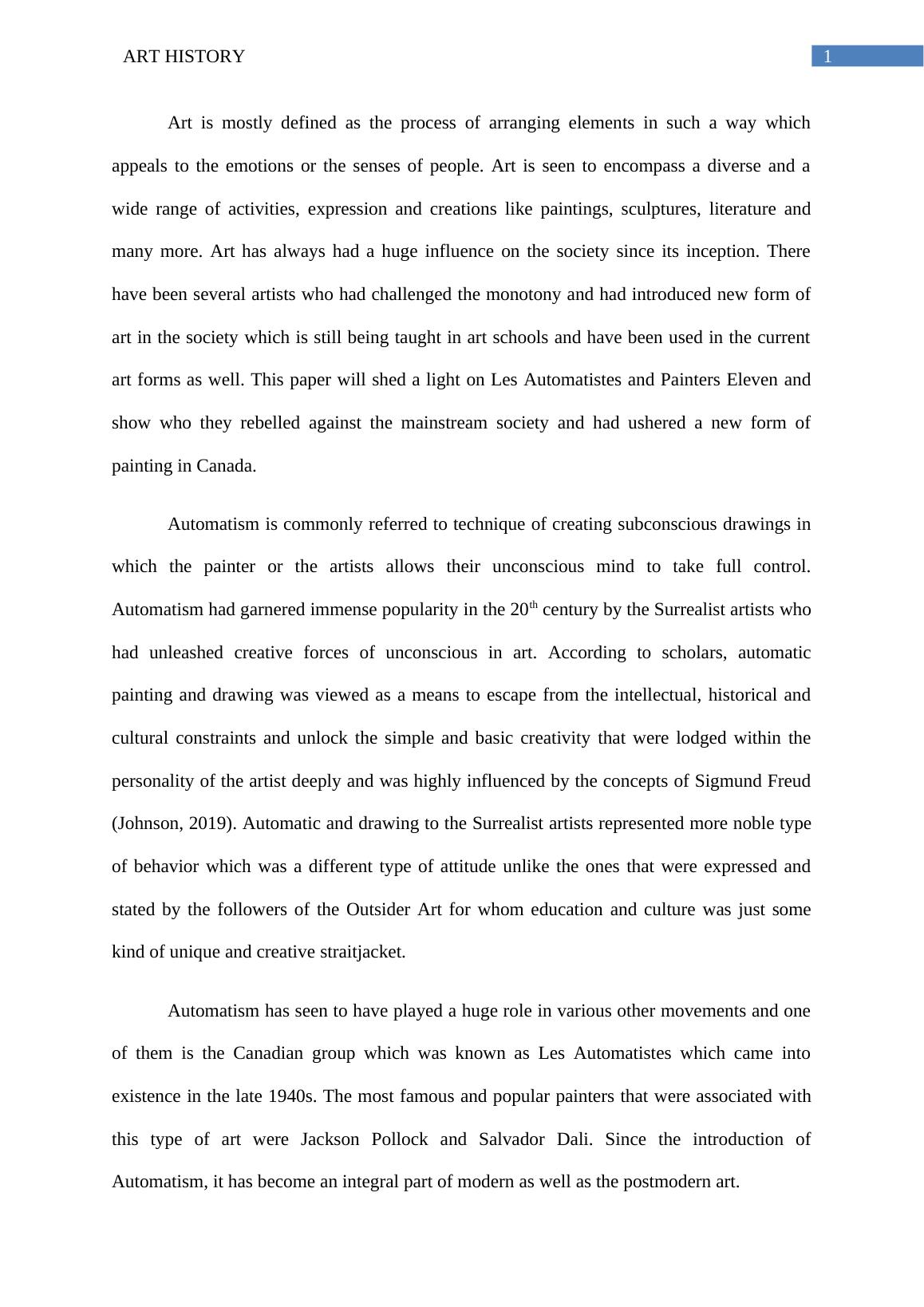 ART HISTORY

1

Art is mostly defined as the process of arranging elements in such a way which appeals to the emotions or the senses of people. Art is seen to encompass a diverse and a wide range of activities, expression and creations like paintings, sculptures, literature and many more. Art has always had a huge influence on the society since its inception. There have been several artists who had challenged the monotony and had introduced new form of art in the society which is still being taught in art schools and have been used in the current art forms as well. This paper will shed a light on Les Automatistes and Painters Eleven and show who they rebelled against the mainstream society and had ushered a new form of painting in Canada.

Automatism is commonly referred to technique of creating subconscious drawings in which the painter or the artists allows their unconscious mind to take full control. Automatism had garnered immense popularity in the 20$^{th}$ century by the Surrealist artists who had unleashed creative forces of unconscious in art. According to scholars, automatic painting and drawing was viewed as a means to escape from the intellectual, historical and cultural constraints and unlock the simple and basic creativity that were lodged within the personality of the artist deeply and was highly influenced by the concepts of Sigmund Freud (Johnson, 2019). Automatic and drawing to the Surrealist artists represented more noble type of behavior which was a different type of attitude unlike the ones that were expressed and stated by the followers of the Outsider Art for whom education and culture was just some kind of unique and creative straitjacket.

Automatism has seen to have played a huge role in various other movements and one of them is the Canadian group which was known as Les Automatistes which came into existence in the late 1940s. The most famous and popular painters that were associated with this type of art were Jackson Pollock and Salvador Dali. Since the introduction of Automatism, it has become an integral part of modern as well as the postmodern art.